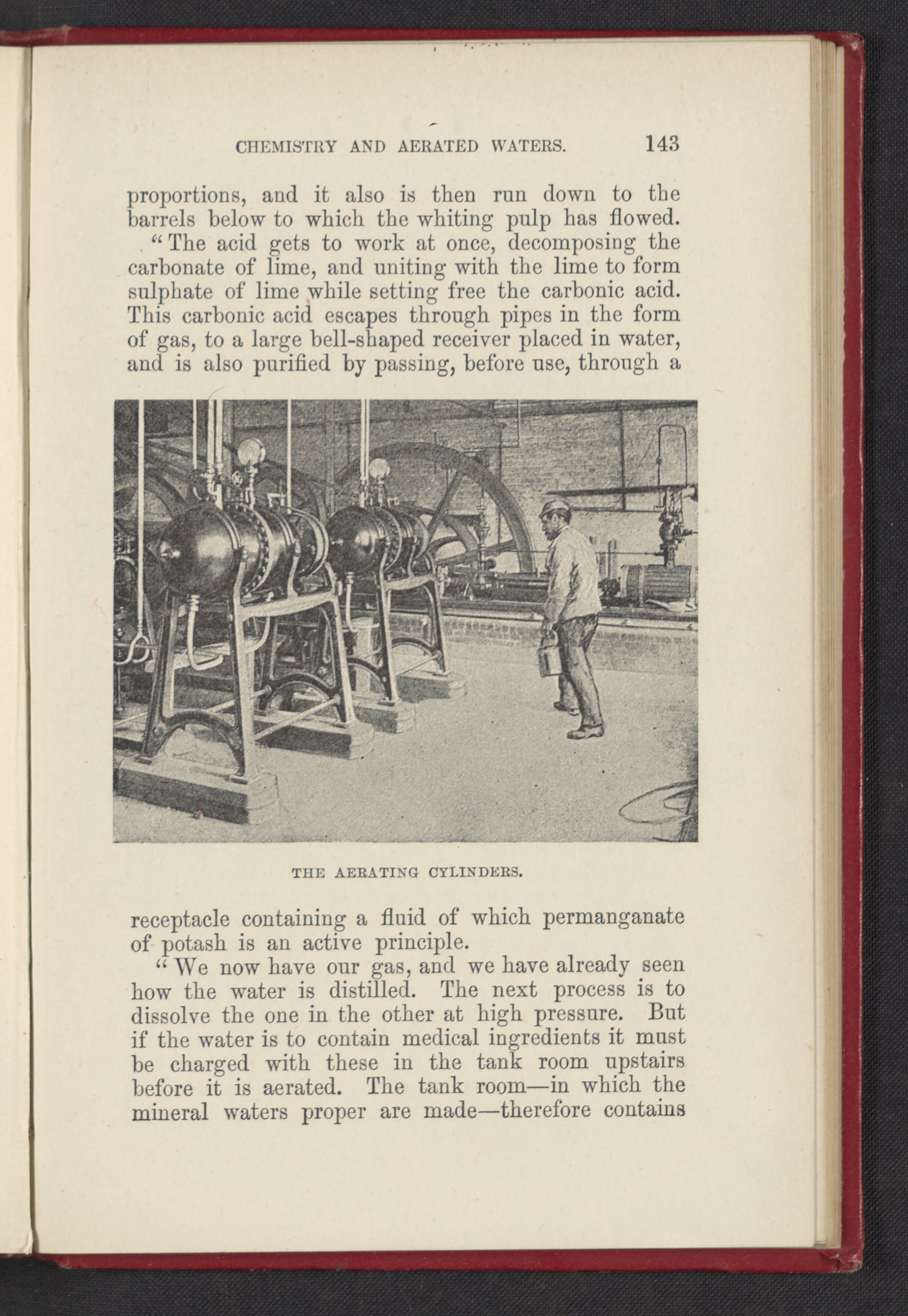 CHEMISTRY AND AERATED WATERS. 143

proportions, and it also is then run down to the barrels below to which the whiting pulp has flowed.

"The acid gets to work at once, decomposing the carbonate of lime, and uniting with the lime to form sulphate of lime while setting free the carbonic acid. This carbonic acid escapes through pipes in the form of gas, to a large bell-shaped receiver placed in water, and is also purified by passing, before use, through a

THE AERATING CYLINDERS.

receptacle containing a fluid of which permanganate of potash is an active principle.

"We now have our gas, and we have already seen how the water is distilled. The next process is to dissolve the one in the other at high pressure. But if the water is to contain medical ingredients it must be charged with these in the tank room upstairs before it is aerated. The tank room—in which the mineral waters proper are made—therefore contains